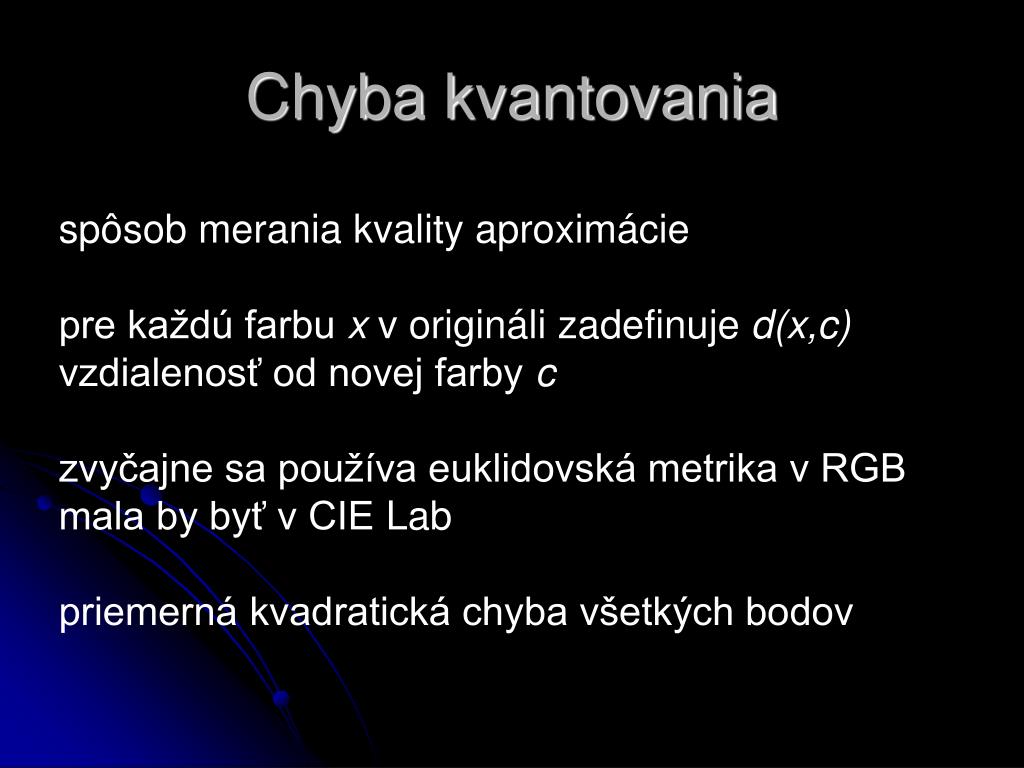 Chyba kvantovania

spôsob merania kvality aproximácie

pre každú farbu $x$ v origináli zadefinuje $d(x,c)$ vzdialenosť od novej farby $c$

zvyčajne sa používa euklidovská metrika v RGB mala by byť v CIE Lab

priemerná kvadratická chyba všetkých bodov